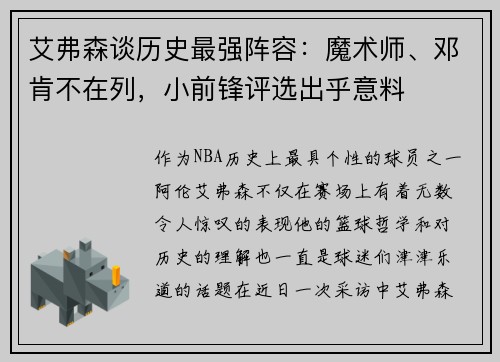 艾弗森谈历史最强阵容：魔术师、邓肯不在列，小前锋评选出乎意料

作为NBA历史上最具个性的球员之一阿伦艾弗森不仅在赛场上有着无数令人惊叹的表现他的篮球哲学和对历史的理解也一直是球迷们津津乐道的话题在近日一次采访中艾弗森